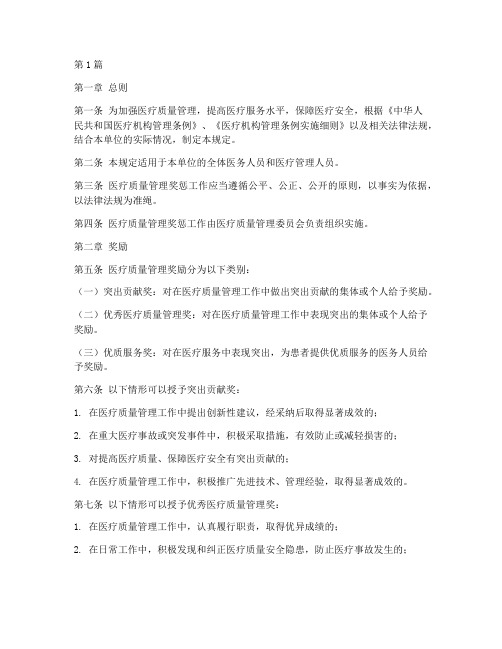 第1篇

第一章 总则

第一条 为加强医疗质量管理，提高医疗服务水平，保障医疗安全，根据《中华人民共和国医疗机构管理条例》、《医疗机构管理条例实施细则》以及相关法律法规，结合本单位的实际情况，制定本规定。

第二条 本规定适用于本单位的全体医务人员和医疗管理人员。

第三条 医疗质量管理奖惩工作应当遵循公平、公正、公开的原则，以事实为依据，以法律法规为准绳。

第四条 医疗质量管理奖惩工作由医疗质量管理委员会负责组织实施。

第二章 奖励

第五条 医疗质量管理奖励分为以下类别：

（一）突出贡献奖：对在医疗质量管理工作中做出突出贡献的集体或个人给予奖励。

（二）优秀医疗质量管理奖：对在医疗质量管理工作中表现突出的集体或个人给予奖励。

（三）优质服务奖：对在医疗服务中表现突出，为患者提供优质服务的医务人员给予奖励。

第六条 以下情形可以授予突出贡献奖：

1. 在医疗质量管理工作中提出创新性建议，经采纳后取得显著成效的；

2. 在重大医疗事故或突发事件中，积极采取措施，有效防止或减轻损害的；

3. 对提高医疗质量、保障医疗安全有突出贡献的；

4. 在医疗质量管理工作中，积极推广先进技术、管理经验，取得显著成效的。

第七条 以下情形可以授予优秀医疗质量管理奖：

1. 在医疗质量管理工作中，认真履行职责，取得优异成绩的；

2. 在日常工作中，积极发现和纠正医疗质量安全隐患，防止医疗事故发生的；